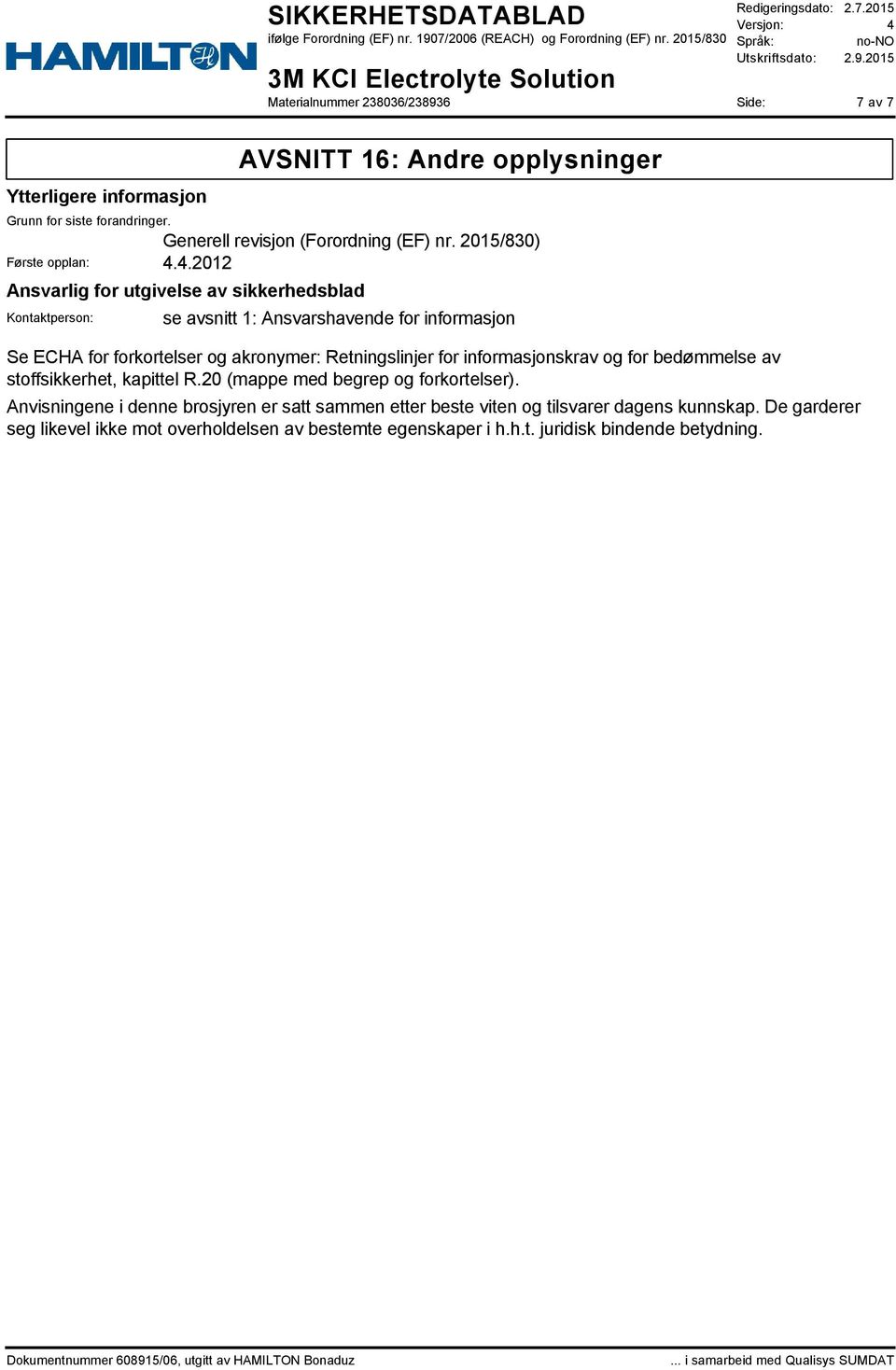 HAMILTON

SIKKERHETSDATABLAD
ifølge Forordning (EF) nr. 1907/2006 (REACH) og Forordning (EF) nr. 2015/830

3M KCl Electrolyte Solution
Materialnummer 238036/238936

Redigeringsdato: 2.7.2015
Versjon: 4
Språk: no-NO
Utskriftsdato: 2.9.2015

Side: 7 av 7

AVSNITT 16: Andre opplysninger

Ytterligere informasjon

Grunn for siste forandringer.
Generell revisjon (Forordning (EF) nr. 2015/830)

Første opplan: 4.4.2012

Ansvarlig for utgivelse av sikkerhedsblad

Kontaktperson: se avsnitt 1: Ansvarshavende for informasjon

Se ECHA for forkortelser og akronymer: Retningslinjer for informasjonskrav og for bedømmelse av stoffsikkerhet, kapittel R.20 (mappe med begrep og forkortelser).

Anvisningene i denne brosjyren er satt sammen etter beste viten og tilsvarer dagens kunnskap. De garderer seg likevel ikke mot overholdelsen av bestemte egenskaper i h.h.t. juridisk bindende betydning.

Dokumentnummer 608915/06, utgitt av HAMILTON Bonaduz

... i samarbeid med Qualisys SUMDAT